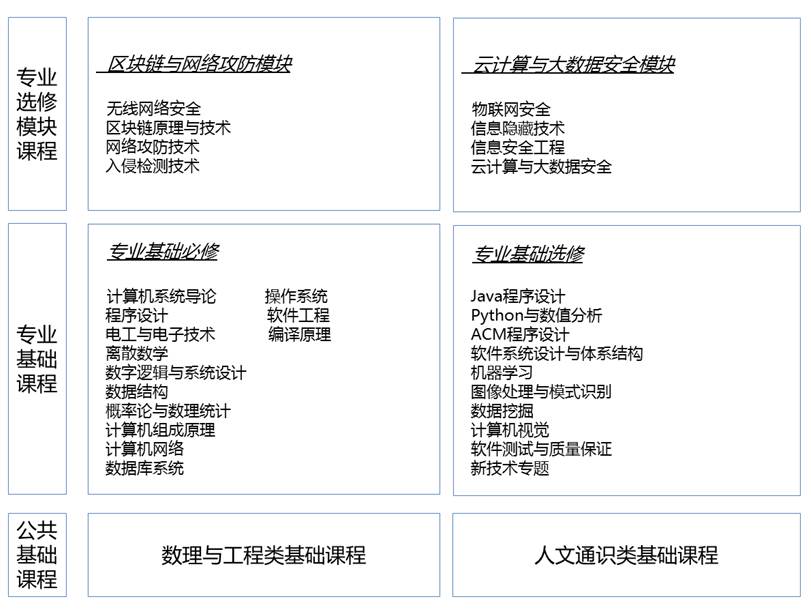 专业选修模块课程

区块链与网络攻防模块

无线网络安全
区块链原理与技术
网络攻防技术
入侵检测技术

云计算与大数据安全模块

物联网安全
信息隐藏技术
信息安全工程
云计算与大数据安全

专业基础课程

专业基础必修

计算机系统导论
程序设计
电工与电子技术
离散数学
数字逻辑与系统设计
数据结构
概率论与数理统计
计算机组成原理
计算机网络
数据库系统

操作系统
软件工程
编译原理

专业基础选修

Java程序设计
Python与数值分析
ACM程序设计
软件系统设计与体系结构
机器学习
图像处理与模式识别
数据挖掘
计算机视觉
软件测试与质量保证
新技术专题

公共基础课程

数理与工程类基础课程

人文通识类基础课程